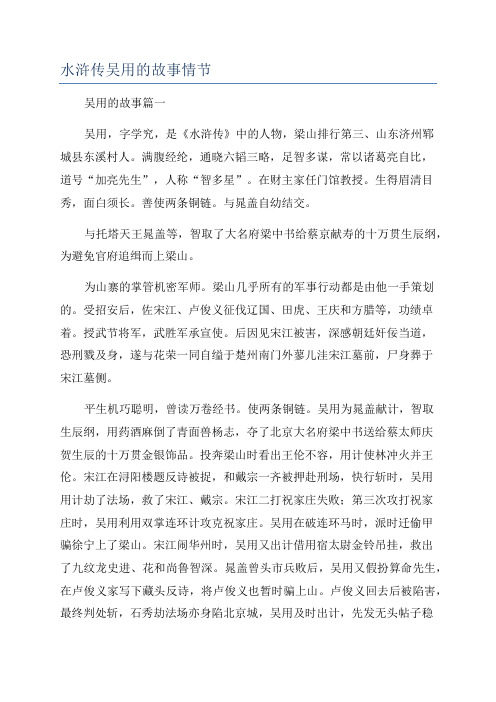 水浒传吴用的故事情节

吴用的故事篇一

吴用，字学究，是《水浒传》中的人物，梁山排行第三、山东济州郓城县东溪村人。满腹经纶，通晓六韬三略，足智多谋，常以诸葛亮自比，道号“加亮先生”，人称“智多星”。在财主家任门馆教授。生得眉清目秀，面白须长。善使两条铜链。与晁盖自幼结交。

与托塔天王晁盖等，智取了大名府梁中书给蔡京献寿的十万贯生辰纲，为避免官府追缉而上梁山。

为山寨的掌管机密军师。梁山几乎所有的军事行动都是由他一手策划的。受招安后，佐宋江、卢俊义征伐辽国、田虎、王庆和方腊等，功绩卓着。授武节将军，武胜军承宣使。后因见宋江被害，深感朝廷奸佞当道，恐刑戮及身，遂与花荣一同自缢于楚州南门外蓼儿洼宋江墓前，尸身葬于宋江墓侧。

平生机巧聪明，曾读万卷经书。使两条铜链。吴用为晁盖献计，智取生辰纲，用药酒麻倒了青面兽杨志，夺了北京大名府梁中书送给蔡太师庆贺生辰的十万贯金银饰品。投奔梁山时看出王伦不容，用计使林冲火并王伦。宋江在浔阳楼题反诗被捉，和戴宗一齐被押赴刑场，快行斩时，吴用用计劫了法场，救了宋江、戴宗。宋江二打祝家庄失败；第三次攻打祝家庄时，吴用利用双掌连环计攻克祝家庄。吴用在破连环马时，派时迁偷甲骗徐宁上了梁山。宋江闹华州时，吴用又出计借用宿太尉金铃吊挂，救出了九纹龙史进、花和尚鲁智深。晁盖曾头市兵败后，吴用又假扮算命先生，在卢俊义家写下藏头反诗，将卢俊义也暂时骗上山。卢俊义回去后被陷害，最终判处斩，石秀劫法场亦身陷北京城，吴用及时出计，先发无头帖子稳